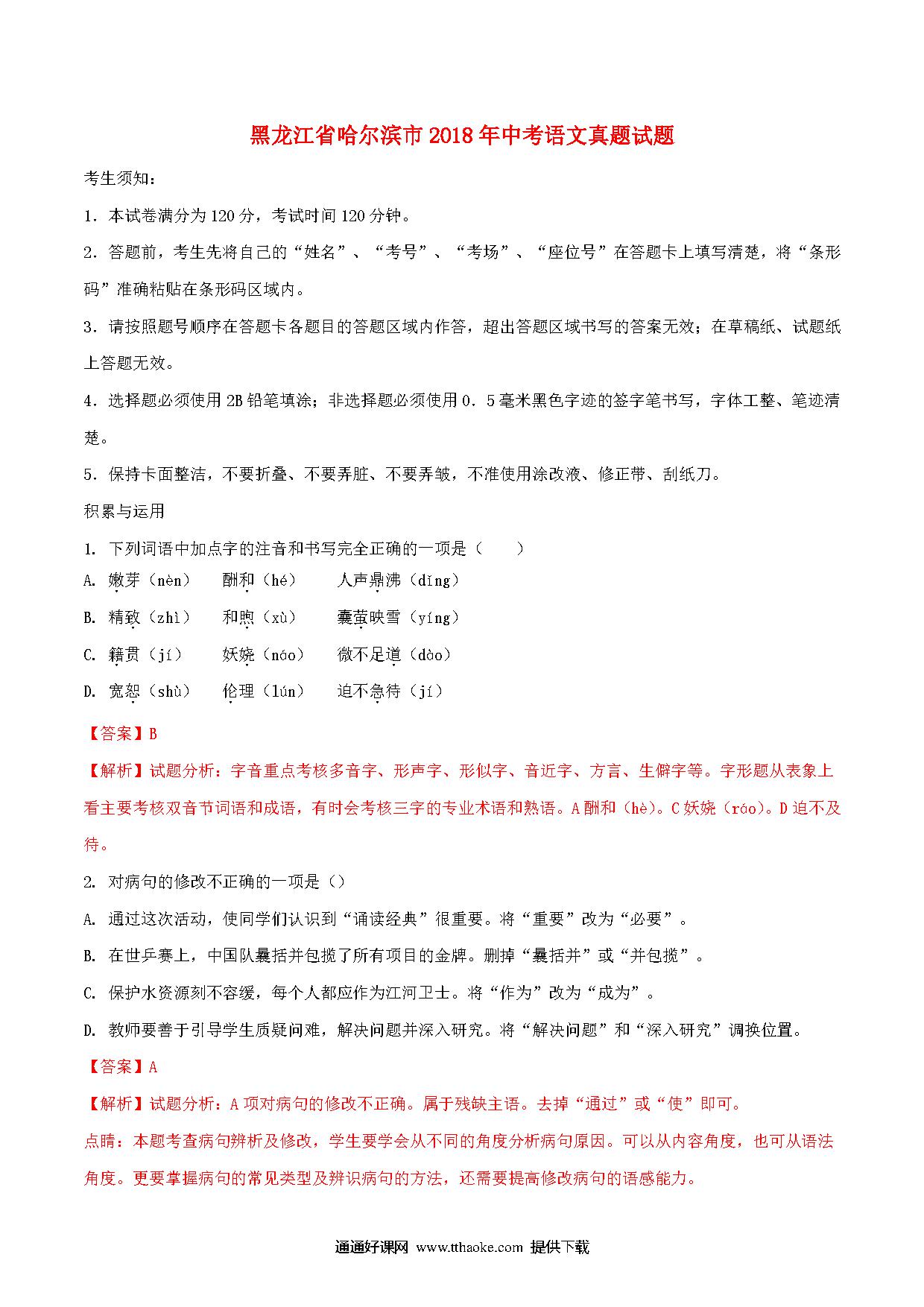 黑龙江省哈尔滨市2018年中考语文真题试题

考生须知：

1．本试卷满分为120分，考试时间120分钟。

2．答题前，考生先将自己的“姓名”、“考号”、“考场”、“座位号”在答题卡上填写清楚，将“条形码”准确粘贴在条形码区域内。

3．请按照题号顺序在答题卡各题目的答题区域内作答，超出答题区域书写的答案无效；在草稿纸、试题纸上答题无效。

4．选择题必须使用2B铅笔填涂；非选择题必须使用0．5毫米黑色字迹的签字笔书写，字体工整、笔迹清楚。

5．保持卡面整洁，不要折叠、不要弄脏、不要弄皱，不准使用涂改液、修正带、刮纸刀。

积累与运用

1. 下列词语中加点字的注音和书写完全正确的一项是（　　）

A. 嫩芽（nèn）　酬和（hé）　人声鼎沸（dǐng）

B. 精致（zhì）　和煦（xù）　囊萤映雪（yíng）

C. 籍贯（jí）　妖娆（náo）　微不足道（dào）

D. 宽恕（shù）　伦理（lún）　迫不急待（jí）

【答案】B

【解析】试题分析：字音重点考核多音字、形声字、形似字、音近字、方言、生僻字等。字形题从表象上看主要考核双音节词语和成语，有时会考核三字的专业术语和熟语。A酬和（hè）。C妖娆（ráo）。D迫不及待。

2. 对病句的修改不正确的一项是（）

A. 通过这次活动，使同学们认识到“诵读经典”很重要。将“重要”改为“必要”。

B. 在世乒赛上，中国队囊括并包揽了所有项目的金牌。删掉“囊括并”或“并包揽”。

C. 保护水资源刻不容缓，每个人都应作为江河卫士。将“作为”改为“成为”。

D. 教师要善于引导学生质疑问难，解决问题并深入研究。将“解决问题”和“深入研究”调换位置。

【答案】A

【解析】试题分析：A项对病句的修改不正确。属于残缺主语。去掉“通过”或“使”即可。

点睛：本题考查病句辨析及修改，学生要学会从不同的角度分析病句原因。可以从内容角度，也可从语法角度。更要掌握病句的常见类型及辨识病句的方法，还需要提高修改病句的语感能力。

通通好课网 www.tthaoke.com 提供下载